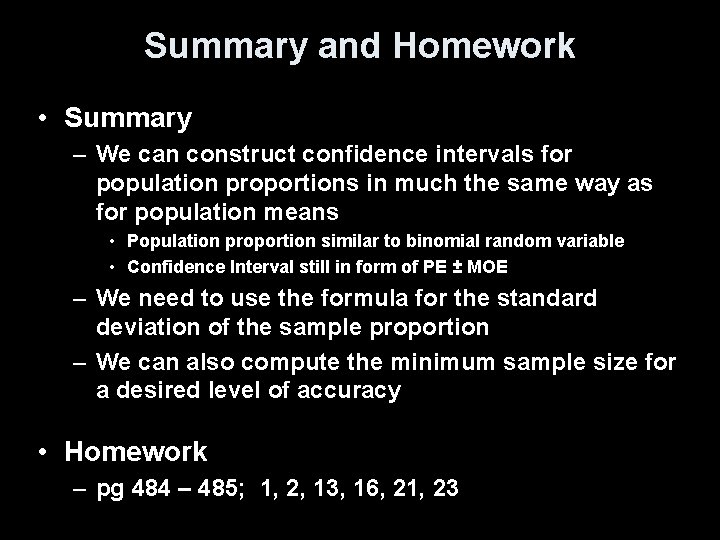 Summary and Homework

• Summary
– We can construct confidence intervals for population proportions in much the same way as for population means
• Population proportion similar to binomial random variable
• Confidence Interval still in form of PE ± MOE
– We need to use the formula for the standard deviation of the sample proportion
– We can also compute the minimum sample size for a desired level of accuracy

• Homework
– pg 484 – 485; 1, 2, 13, 16, 21, 23